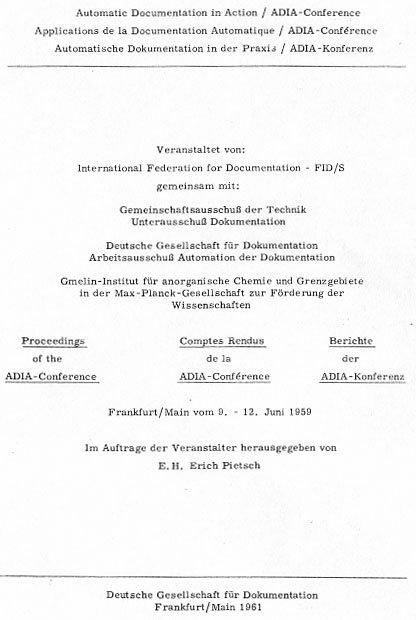 Automatic Documentation in Action / ADIA-Conference
Applications de la Documentation Automatique / ADIA-Conférence
Automatische Dokumentation in der Praxis / ADIA-Konferenz

Veranstaltet von:
International Federation for Documentation - FID/S
gemeinsam mit:

Gemeinschaftsausschuß der Technik
Unterausschuß Dokumentation

Deutsche Gesellschaft für Dokumentation
Arbeitsausschuß Automation der Dokumentation

Gmelin-Institut für anorganische Chemie und Grenzgebiete in der Max-Planck-Gesellschaft zur Förderung der Wissenschaften

Proceedings
of the
ADIA-Conference

Comptes Rendus
de la
ADIA-Conférence

Berichte
der
ADIA-Konferenz

Frankfurt/Main vom 9. - 12. Juni 1959

Im Auftrage der Veranstalter herausgegeben von
E.H. Erich Pietsch

Deutsche Gesellschaft für Dokumentation
Frankfurt/Main 1961